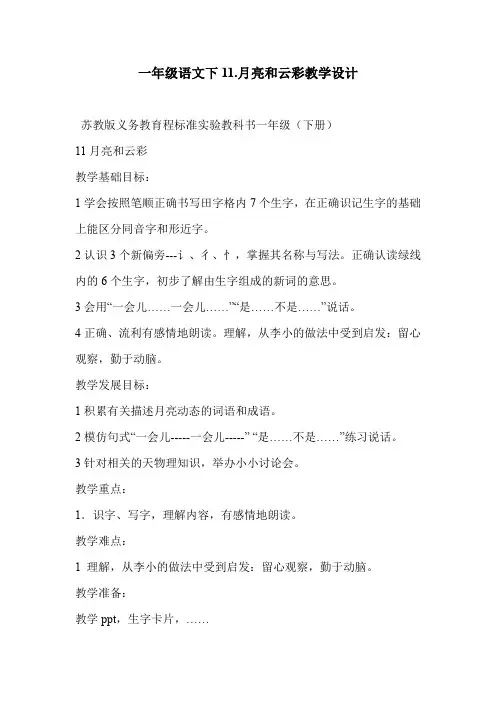 一年级语文下 11.月亮和云彩教学设计

苏教版义务教育程标准实验教科书一年级（下册）

11 月亮和云彩

教学基础目标：

1 学会按照笔顺正确书写田字格内 7 个生字，在正确识记生字的基础上能区分同音字和形近字。

2 认识 3 个新偏旁---讠、彳、忄，掌握其名称与写法。正确认读绿线内的 6 个生字，初步了解由生字组成的新词的意思。

3 会用“一会儿……一会儿……”“是……不是……”说话。

4 正确、流利有感情地朗读。理解，从李小的做法中受到启发：留心观察，勤于动脑。

教学发展目标：

1 积累有关描述月亮动态的词语和成语。

2 模仿句式“一会儿-----一会儿-----” “是……不是……”练习说话。

3 针对相关的天物理知识，举办小小讨论会。

教学重点：

1．识字、写字，理解内容，有感情地朗读。

教学难点：

1 理解，从李小的做法中受到启发：留心观察，勤于动脑。

教学准备：

教学 ppt，生字卡片，……